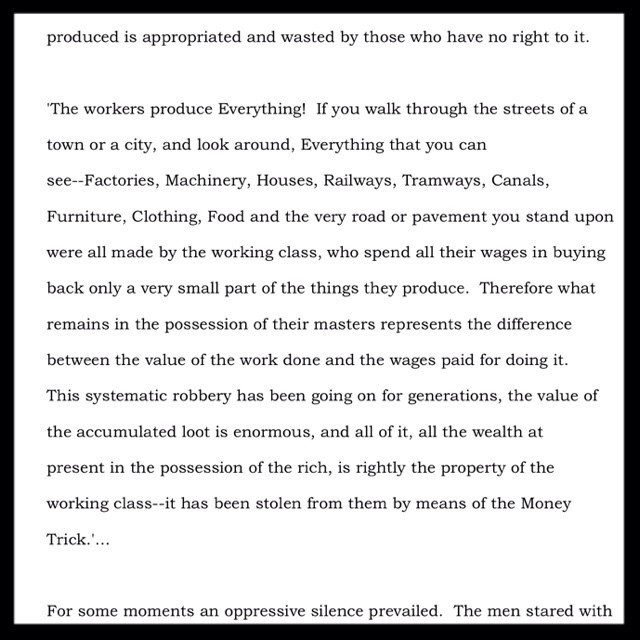 produced is appropriated and wasted by those who have no right to it.

'The workers produce Everything! If you walk through the streets of a town or a city, and look around, Everything that you can see--Factories, Machinery, Houses, Railways, Tramways, Canals, Furniture, Clothing, Food and the very road or pavement you stand upon were all made by the working class, who spend all their wages in buying back only a very small part of the things they produce. Therefore what remains in the possession of their masters represents the difference between the value of the work done and the wages paid for doing it. This systematic robbery has been going on for generations, the value of the accumulated loot is enormous, and all of it, all the wealth at present in the possession of the rich, is rightly the property of the working class--it has been stolen from them by means of the Money Trick.'...

For some moments an oppressive silence prevailed. The men stared with